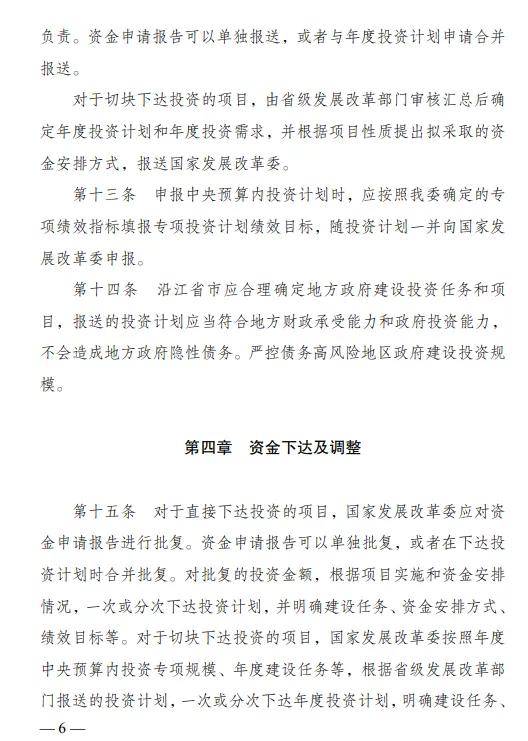 负责。资金申请报告可以单独报送，或者与年度投资计划申请合并报送。

对于切块下达投资的项目，由省级发展改革部门审核汇总后确定年度投资计划和年度投资需求，并根据项目性质提出拟采取的资金安排方式，报送国家发展改革委。

第十三条 申报中央预算内投资计划时，应按照我委确定的专项绩效指标填报专项投资计划绩效目标，随投资计划一并向国家发展改革委申报。

第十四条 沿江省市应合理确定地方政府建设投资任务和项目，报送的投资计划应当符合地方财政承受能力和政府投资能力，不会造成地方政府隐性债务。严控债务高风险地区政府建设投资规模。

第四章 资金下达及调整

第十五条 对于直接下达投资的项目，国家发展改革委应对资金申请报告进行批复。资金申请报告可以单独批复，或者在下达投资计划时合并批复。对批复的投资金额，根据项目实施和资金安排情况，一次或分次下达投资计划，并明确建设任务、资金安排方式、绩效目标等。对于切块下达投资的项目，国家发展改革委按照年度中央预算内投资专项规模、年度建设任务等，根据省级发展改革部门报送的投资计划，一次或分次下达年度投资计划，明确建设任务、

—6—